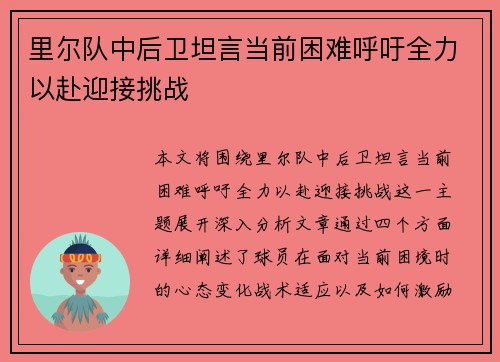 里尔队中后卫坦言当前困难呼吁全力以赴迎接挑战

本文将围绕里尔队中后卫坦言当前困难呼吁全力以赴迎接挑战这一主题展开深入分析文章通过四个方面详细阐述了球员在面对当前困境时的心态变化战术适应以及如何激励